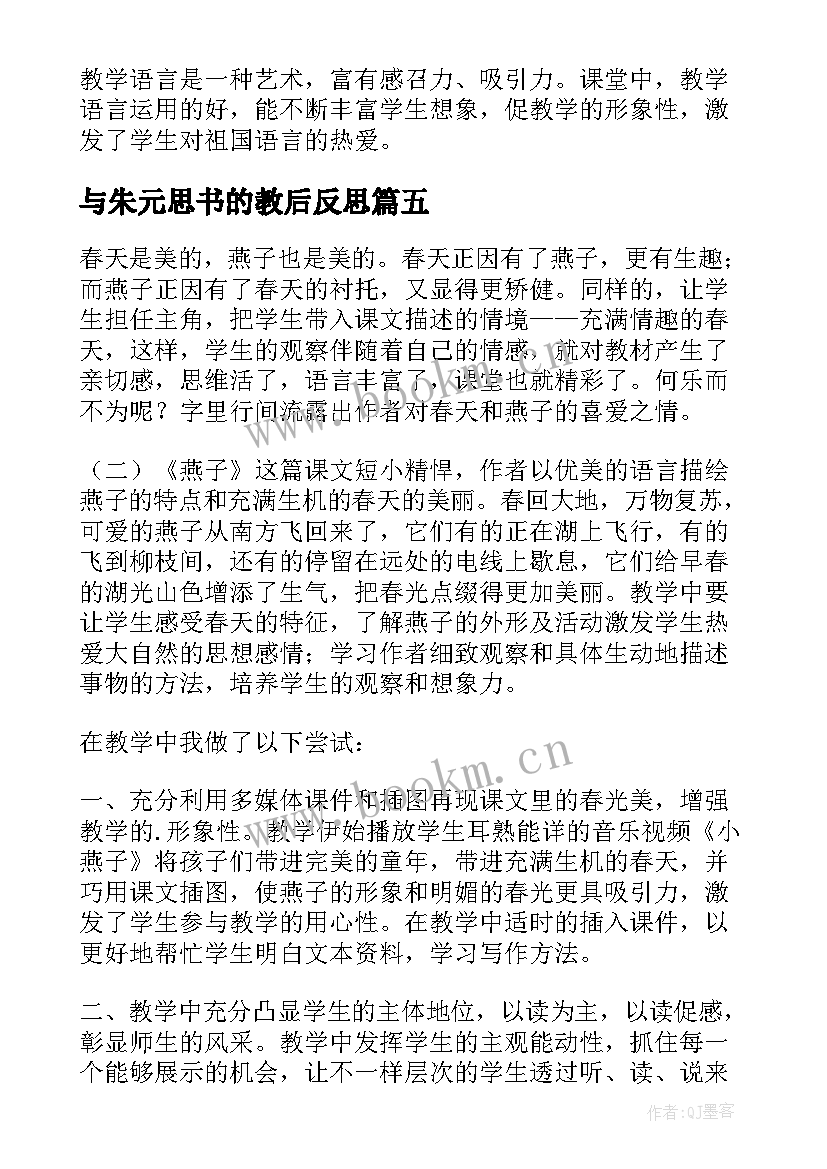 教学语言是一种艺术，富有感召力、吸引力。课堂中，教学语言运用的好，能不断丰富学生想象，促教学的形象性，激发了学生对祖国语言的热爱。

与朱元思书的教后反思篇五

春天是美的，燕子也是美的。春天正因有了燕子，更有生趣；而燕子正因有了春天的衬托，又显得更矫健。同样的，让学生担任主角，把学生带入课文描述的情境——充满情趣的春天，这样，学生的观察伴随着自己的情感，就对教材产生了亲切感，思维活了，语言丰富了，课堂也就精彩了。何乐而不为呢？字里行间流露出作者对春天和燕子的喜爱之情。

（二）《燕子》这篇课文短小精悍，作者以优美的语言描绘燕子的特点和充满生机的春天的美丽。春回大地，万物复苏，可爱的燕子从南方飞回来了，它们有的正在湖上飞行，有的飞到柳枝间，还有的停留在远处的电线上歇息，它们给早春的湖光山色增添了生气，把春光点缀得更加美丽。教学中要让学生感受春天的特征，了解燕子的外形及活动激发学生热爱大自然的思想感情；学习作者细致观察和具体生动地描述事物的方法，培养学生的观察和想象力。

在教学中我做了以下尝试：

一、充分利用多媒体课件和插图再现课文里的春光美，增强教学的.形象性。教学伊始播放学生耳熟能详的音乐视频《小燕子》将孩子们带进完美的童年，带进充满生机的春天，并巧用课文插图，使燕子的形象和明媚的春光更具吸引力，激发了学生参与教学的用心性。在教学中适时的插入课件，以更好地帮忙学生明白文本资料，学习写作方法。

二、教学中充分凸显学生的主体地位，以读为主，以读促感，彰显师生的风采。教学中发挥学生的主观能动性，抓住每一个能够展示的机会，让不一样层次的学生透过听、读、说来

www.bookm.cn

作者:QJ墨客